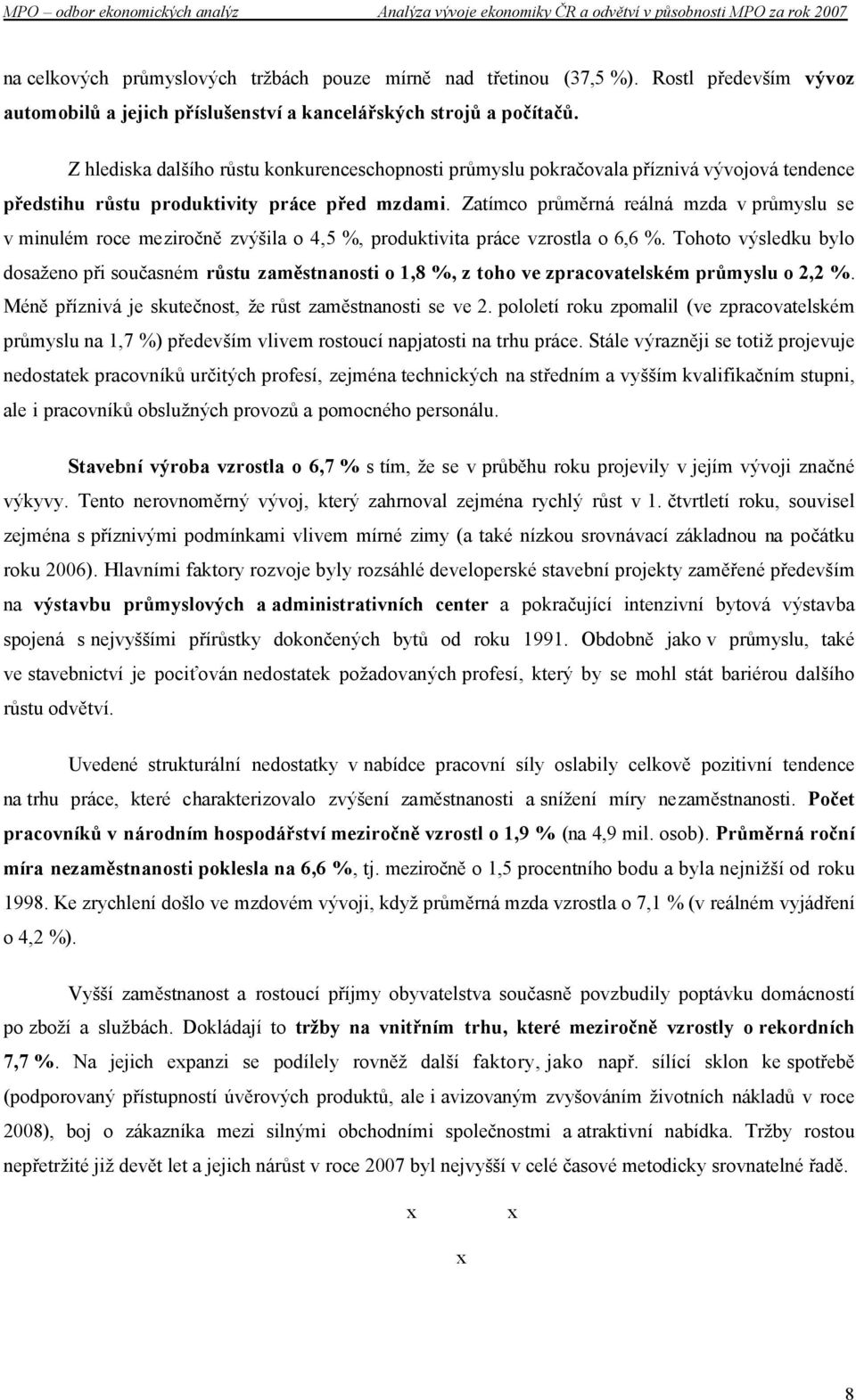 MPO – odbor ekonomických analýz Analýza vývoje ekonomiky ČR a odvětví v působnosti MPO za rok 2007

na celkových průmyslových tržbách pouze mírně nad třetinou (37,5 %). Rostl především vývoz automobilů a jejich příslušenství a kancelářských strojů a počítačů.

Z hlediska dalšího růstu konkurenceschopnosti průmyslu pokračovala příznivá vývojová tendence předstihu růstu produktivity práce před mzdami. Zatímco průměrná reálná mzda v průmyslu se v minulém roce meziročně zvýšila o 4,5 %, produktivita práce vzrostla o 6,6 %. Tohoto výsledku bylo dosaženo při současném růstu zaměstnanosti o 1,8 %, z toho ve zpracovatelském průmyslu o 2,2 %. Méně příznivá je skutečnost, že růst zaměstnanosti se ve 2. pololetí roku zpomalil (ve zpracovatelském průmyslu na 1,7 %) především vlivem rostoucí napjatosti na trhu práce. Stále výrazněji se totiž projevuje nedostatek pracovníků určitých profesí, zejména technických na středním a vyšším kvalifikačním stupni, ale i pracovníků obslužných provozů a pomocného personálu.

Stavební výroba vzrostla o 6,7 % s tím, že se v průběhu roku projevily v jejím vývoji značné výkyvy. Tento nerovnoměrný vývoj, který zahrnoval zejména rychlý růst v 1. čtvrtletí roku, souvisel zejména s příznivými podmínkami vlivem mírné zimy (a také nízkou srovnávací základnou na počátku roku 2006). Hlavními faktory rozvoje byly rozsáhlé developerské stavební projekty zaměřené především na výstavbu průmyslových a administrativních center a pokračující intenzivní bytová výstavba spojená s nejvyššími přírůstky dokončených bytů od roku 1991. Obdobně jako v průmyslu, také ve stavebnictví je pociťován nedostatek požadovaných profesí, který by se mohl stát bariérou dalšího růstu odvětví.

Uvedené strukturální nedostatky v nabídce pracovní síly oslabily celkově pozitivní tendence na trhu práce, které charakterizovalo zvýšení zaměstnanosti a snížení míry nezaměstnanosti. Počet pracovníků v národním hospodářství meziročně vzrostl o 1,9 % (na 4,9 mil. osob). Průměrná roční míra nezaměstnanosti poklesla na 6,6 %, tj. meziročně o 1,5 procentního bodu a byla nejnižší od roku 1998. Ke zrychlení došlo ve mzdovém vývoji, když průměrná mzda vzrostla o 7,1 % (v reálném vyjádření o 4,2 %).

Vyšší zaměstnanost a rostoucí příjmy obyvatelstva současně povzbudily poptávku domácností po zboží a službách. Dokládají to tržby na vnitřním trhu, které meziročně vzrostly o rekordních 7,7 %. Na jejich expanzi se podílely rovněž další faktory, jako např. sílící sklon ke spotřebě (podporovaný přístupností úvěrových produktů, ale i avizovaným zvyšováním životních nákladů v roce 2008), boj o zákazníka mezi silnými obchodními společnostmi a atraktivní nabídka. Tržby rostou nepřetržitě již devět let a jejich nárůst v roce 2007 byl nejvyšší v celé časové metodicky srovnatelné řadě.

x x

x

8